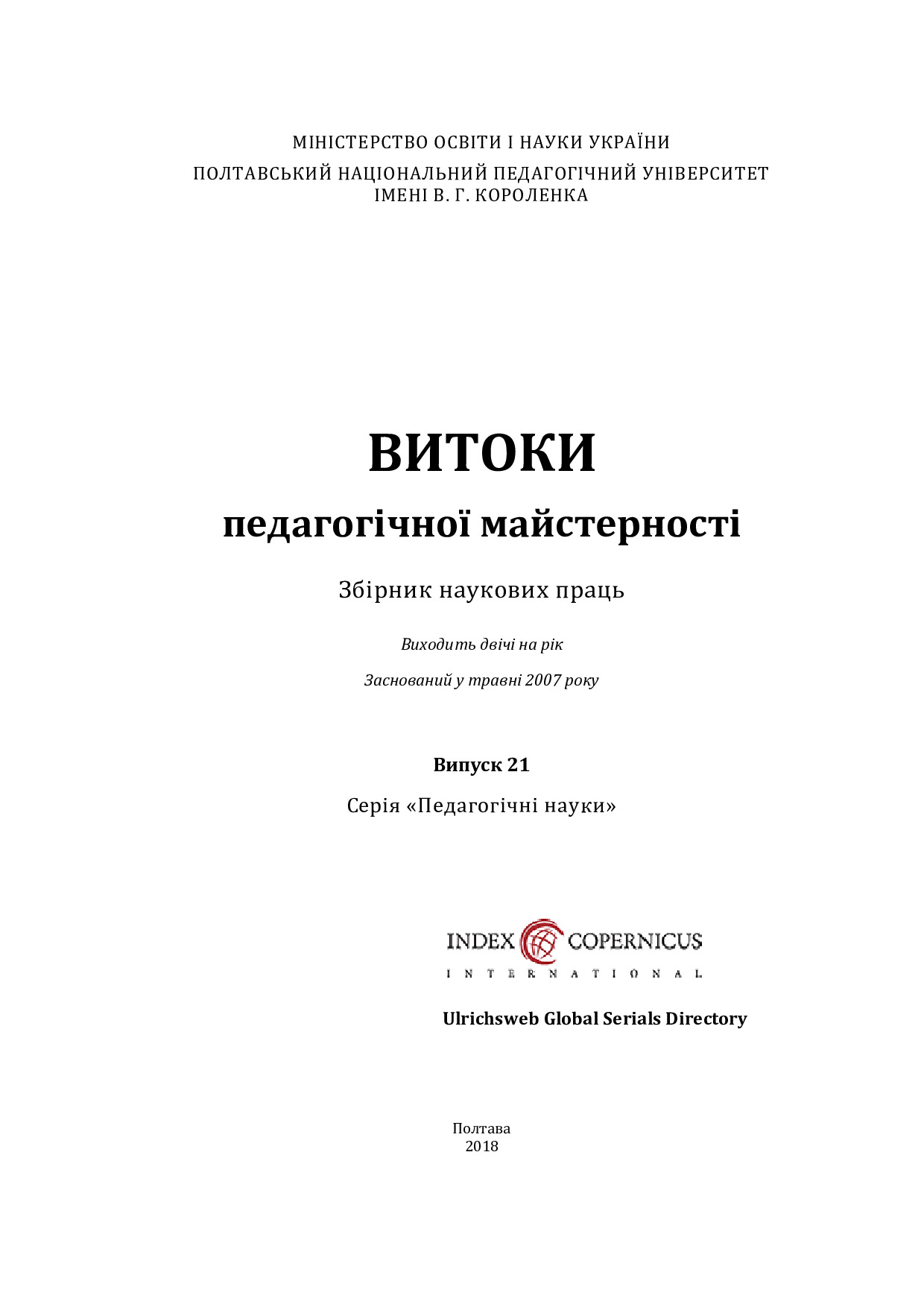 МІНІСТЕРСТВО ОСВІТИ І НАУКИ УКРАЇНИ
ПОЛТАВСЬКИЙ НАЦІОНАЛЬНИЙ ПЕДАГОГІЧНИЙ УНІВЕРСИТЕТ ІМЕНІ В. Г. КОРОЛЕНКА

ВИТОКИ
педагогічної майстерності

Збірник наукових праць

Виходить двічі на рік

Заснований у травні 2007 року

Випуск 21

Серія «Педагогічні науки»

INDEX COPERNICUS
INTERNATIONAL

Ulrichsweb Global Serials Directory

Полтава
2018